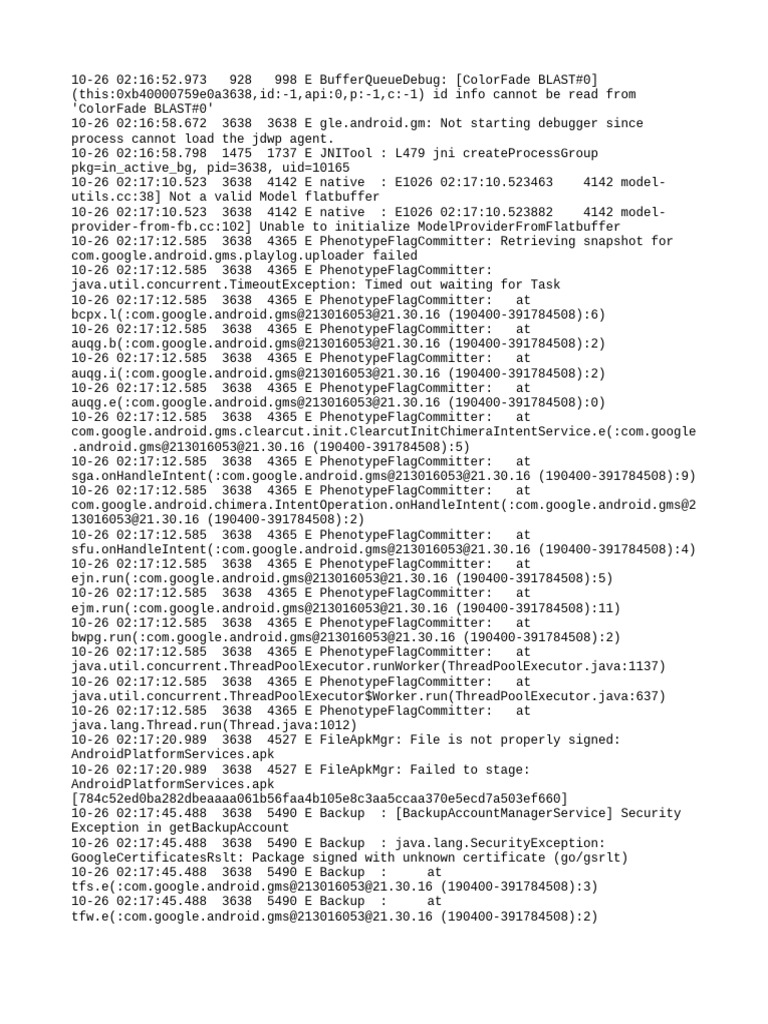 10-26 02:16:52.973 928 998 E BufferQueueDebug: [ColorFade BLAST#0] (this:0xb40000759e0a3638,id:-1,api:0,p:-1,c:-1) id info cannot be read from 'ColorFade BLAST#0'
10-26 02:16:58.672 3638 3638 E gle.android.gm: Not starting debugger since process cannot load the jdwp agent.
10-26 02:16:58.798 1475 1737 E JNITool : L479 jni createProcessGroup pkg=in_active_bg, pid=3638, uid=10165
10-26 02:17:10.523 3638 4142 E native : E1026 02:17:10.523463 4142 model-utils.cc:38] Not a valid Model flatbuffer
10-26 02:17:10.523 3638 4142 E native : E1026 02:17:10.523882 4142 model-provider-from-fb.cc:102] Unable to initialize ModelProviderFromFlatbuffer
10-26 02:17:12.585 3638 4365 E PhenotypeFlagCommitter: Retrieving snapshot for com.google.android.gms.playlog.uploader failed
10-26 02:17:12.585 3638 4365 E PhenotypeFlagCommitter: java.util.concurrent.TimeoutException: Timed out waiting for Task
10-26 02:17:12.585 3638 4365 E PhenotypeFlagCommitter: at bcpx.l(:com.google.android.gms@213016053@21.30.16 (190400-391784508):6)
10-26 02:17:12.585 3638 4365 E PhenotypeFlagCommitter: at auqg.b(:com.google.android.gms@213016053@21.30.16 (190400-391784508):2)
10-26 02:17:12.585 3638 4365 E PhenotypeFlagCommitter: at auqg.i(:com.google.android.gms@213016053@21.30.16 (190400-391784508):2)
10-26 02:17:12.585 3638 4365 E PhenotypeFlagCommitter: at auqg.e(:com.google.android.gms@213016053@21.30.16 (190400-391784508):0)
10-26 02:17:12.585 3638 4365 E PhenotypeFlagCommitter: at com.google.android.gms.clearcut.init.ClearcutInitChimeraIntentService.e(:com.google.android.gms@213016053@21.30.16 (190400-391784508):5)
10-26 02:17:12.585 3638 4365 E PhenotypeFlagCommitter: at sga.onHandleIntent(:com.google.android.gms@213016053@21.30.16 (190400-391784508):9)
10-26 02:17:12.585 3638 4365 E PhenotypeFlagCommitter: at com.google.android.chimera.IntentOperation.onHandleIntent(:com.google.android.gms@213016053@21.30.16 (190400-391784508):2)
10-26 02:17:12.585 3638 4365 E PhenotypeFlagCommitter: at sfu.onHandleIntent(:com.google.android.gms@213016053@21.30.16 (190400-391784508):4)
10-26 02:17:12.585 3638 4365 E PhenotypeFlagCommitter: at ejn.run(:com.google.android.gms@213016053@21.30.16 (190400-391784508):5)
10-26 02:17:12.585 3638 4365 E PhenotypeFlagCommitter: at ejm.run(:com.google.android.gms@213016053@21.30.16 (190400-391784508):11)
10-26 02:17:12.585 3638 4365 E PhenotypeFlagCommitter: at bwpg.run(:com.google.android.gms@213016053@21.30.16 (190400-391784508):2)
10-26 02:17:12.585 3638 4365 E PhenotypeFlagCommitter: at java.util.concurrent.ThreadPoolExecutor.runWorker(ThreadPoolExecutor.java:1137)
10-26 02:17:12.585 3638 4365 E PhenotypeFlagCommitter: at java.util.concurrent.ThreadPoolExecutor$Worker.run(ThreadPoolExecutor.java:637)
10-26 02:17:12.585 3638 4365 E PhenotypeFlagCommitter: at java.lang.Thread.run(Thread.java:1012)
10-26 02:17:20.989 3638 4527 E FileApkMgr: File is not properly signed: AndroidPlatformServices.apk
10-26 02:17:20.989 3638 4527 E FileApkMgr: Failed to stage: AndroidPlatformServices.apk [784c52ed0ba282dbeaaaa061b56faa4b105e8c3aa5ccaa370e5ecd7a503ef660]
10-26 02:17:45.488 3638 5490 E Backup : [BackupAccountManagerService] Security Exception in getBackupAccount
10-26 02:17:45.488 3638 5490 E Backup : java.lang.SecurityException: GoogleCertificatesRslt: Package signed with unknown certificate (go/gsrlt)
10-26 02:17:45.488 3638 5490 E Backup : at tfs.e(:com.google.android.gms@213016053@21.30.16 (190400-391784508):3)
10-26 02:17:45.488 3638 5490 E Backup : at tfw.e(:com.google.android.gms@213016053@21.30.16 (190400-391784508):2)